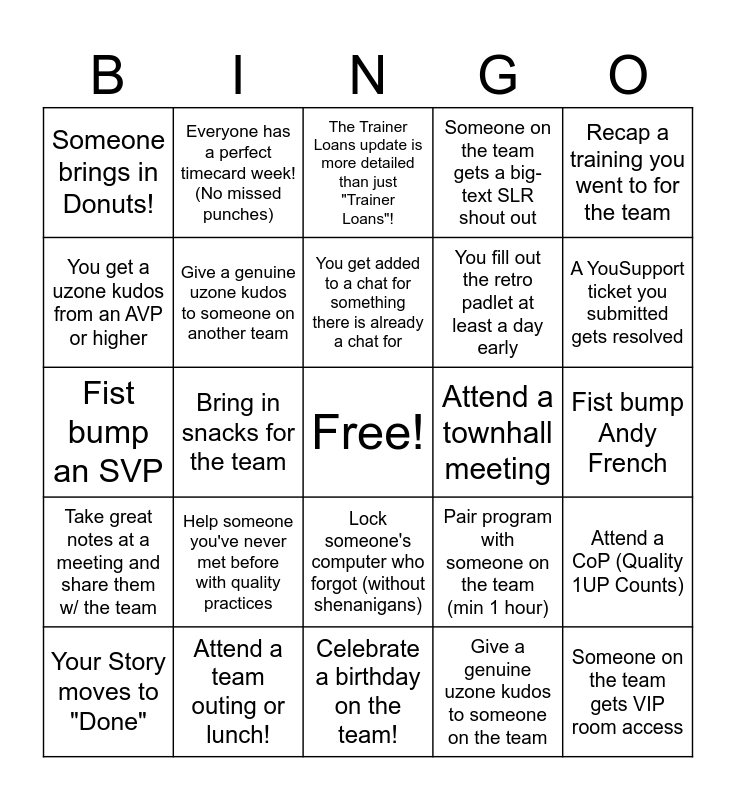 | B | I | N | G | O |
|---|---|---|---|---|
| Someone brings in Donuts! | Everyone has a perfect timecard week! (No missed punches) | The Trainer Loans update is more detailed than just "Trainer Loans"! | Someone on the team gets a big-text SLR shout out | Recap a training you went to for the team |
| You get a uzone kudos from an AVP or higher | Give a genuine uzone kudos to someone on another team | You get added to a chat for something there is already a chat for | You fill out the retro padlet at least a day early | A YouSupport ticket you submitted gets resolved |
| Fist bump an SVP | Bring in snacks for the team | Free! | Attend a townhall meeting | Fist bump Andy French |
| Take great notes at a meeting and share them w/ the team | Help someone you've never met before with quality practices | Lock someone's computer who forgot (without shenanigans) | Pair program with someone on the team (min 1 hour) | Attend a CoP (Quality 1UP Counts) |
| Your Story moves to "Done" | Attend a team outing or lunch! | Celebrate a birthday on the team! | Give a genuine uzone kudos to someone on the team | Someone on the team gets VIP room access |